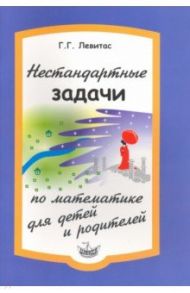 Г.Г. Левитас

Нестандартные
задачи

по математике
для детей
и родителей